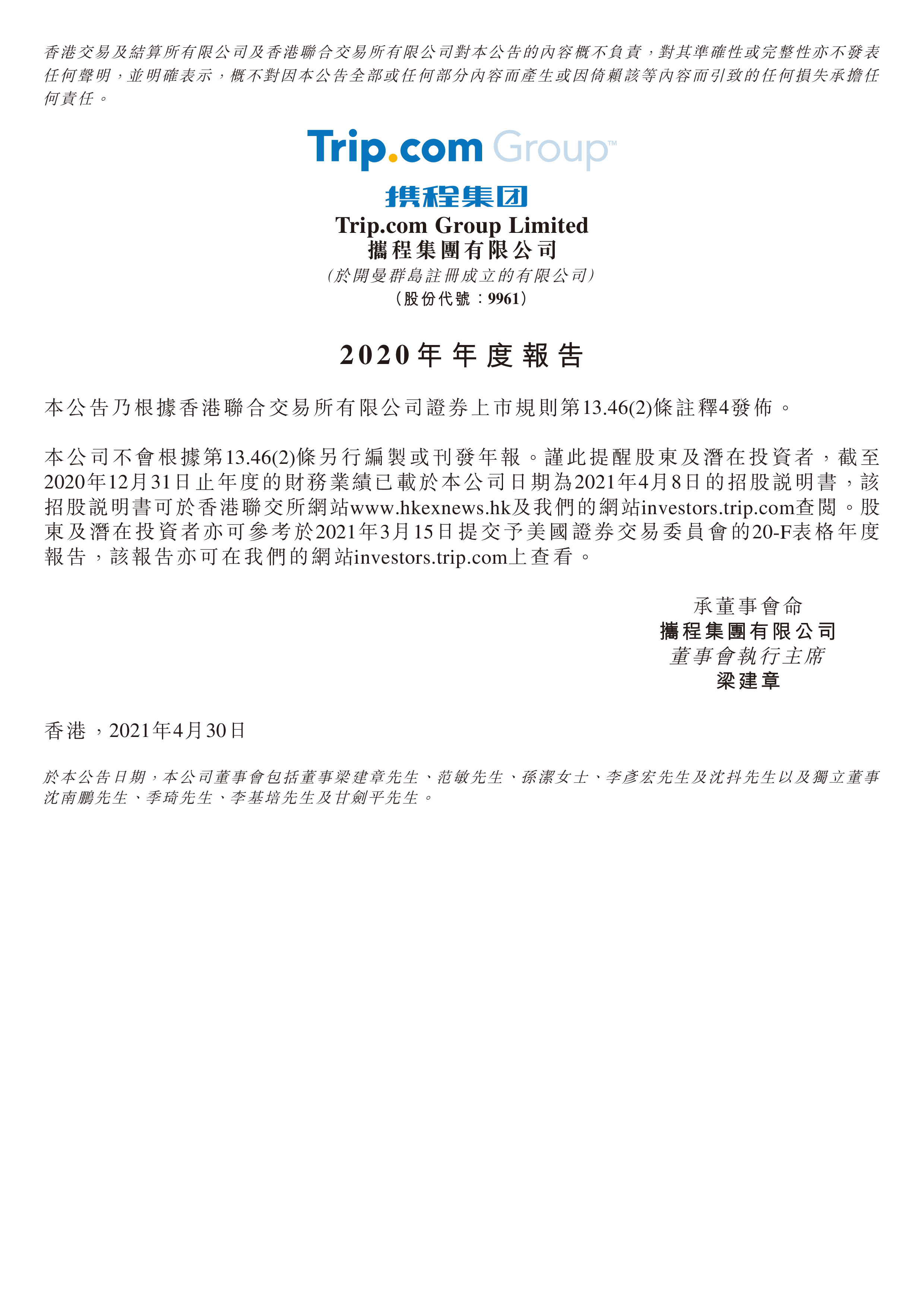 香港交易及結算所有限公司及香港聯合交易所有限公司對本公告的內容概不負責，對其準確性或完整性亦不發表任何聲明，並明確表示，概不對因本公告全部或任何部分內容而產生或因倚賴該等內容而引致的任何損失承擔任何責任。

Trip.com Group™

携程集团

Trip.com Group Limited
攜程集團有限公司
（於開曼群島註冊成立的有限公司）
（股份代號：9961）

2020年年度報告

本公告乃根據香港聯合交易所有限公司證券上市規則第13.46(2)條註釋4發佈。

本公司不會根據第13.46(2)條另行編製或刊發年報。謹此提醒股東及潛在投資者，截至2020年12月31日止年度的財務業績已載於本公司日期為2021年4月8日的招股說明書，該招股說明書可於香港聯交所網站www.hkexnews.hk及我們的網站investors.trip.com查閱。股東及潛在投資者亦可參考於2021年3月15日提交予美國證券交易委員會的20-F表格年度報告，該報告亦可在我們的網站investors.trip.com上查看。

承董事會命
攜程集團有限公司
董事會執行主席
梁建章

香港，2021年4月30日

於本公告日期，本公司董事會包括董事梁建章先生、范敏先生、孫潔女士、李彥宏先生及沈抖先生以及獨立董事沈南鵬先生、季琦先生、李基培先生及甘劍平先生。